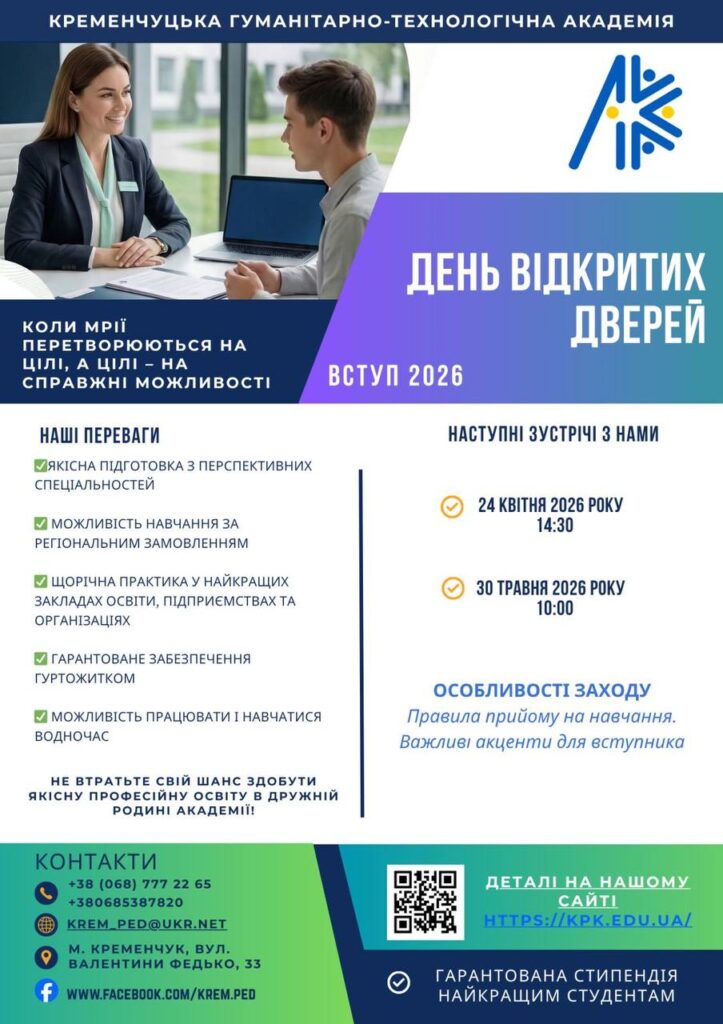 КРЕМЕНЧУЦЬКА ГУМАНІТАРНО-ТЕХНОЛОГІЧНА АКАДЕМІЯ

ДЕНЬ ВІДКРИТИХ ДВЕРЕЙ

КОЛИ МРІЇ ПЕРЕТВОРЮЮТЬСЯ НА ЦІЛІ, А ЦІЛІ – НА СПРАВЖНІ МОЖЛИВОСТІ

ВСТУП 2026

НАШІ ПЕРЕВАГИ

✅ЯКІСНА ПІДГОТОВКА З ПЕРСПЕКТИВНИХ СПЕЦІАЛЬНОСТЕЙ

✅ МОЖЛИВІСТЬ НАВЧАННЯ ЗА РЕГІОНАЛЬНИМ ЗАМОВЛЕННЯМ

✅ ЩОРІЧНА ПРАКТИКА У НАЙКРАЩИХ ЗАКЛАДАХ ОСВІТИ, ПІДПРИЄМСТВАХ ТА ОРГАНІЗАЦІЯХ

✅ ГАРАНТОВАНЕ ЗАБЕЗПЕЧЕННЯ ГУРТОЖИТКОМ

✅ МОЖЛИВІСТЬ ПРАЦЮВАТИ І НАВЧАТИСЯ ВОДНОЧАС

НЕ ВТРАТЬТЕ СВІЙ ШАНС ЗДОБУТИ ЯКІСНУ ПРОФЕСІЙНУ ОСВІТУ В ДРУЖНІЙ РОДИНІ АКАДЕМІЇ!

НАСТУПНІ ЗУСТРІЧІ З НАМИ

24 КВІТНЯ 2026 РОКУ 14:30

30 ТРАВНЯ 2026 РОКУ 10:00

ОСОБЛИВОСТІ ЗАХОДУ
Правила прийому на навчання.
Важливі акценти для вступника

КОНТАКТИ
+38 (068) 777 22 65
+380685387820
KREM_PED@UKR.NET
М. КРЕМЕНЧУК, ВУЛ. ВАЛЕНТИНИ ФЕДЬКО, 33
WWW.FACEBOOK.COM/KREM.PED

ДЕТАЛІ НА НАШОМУ САЙТІ
HTTPS://KPK.EDU.UA/

ГАРАНТОВАНА СТИПЕНДІЯ НАЙКРАЩИМ СТУДЕНТАМ